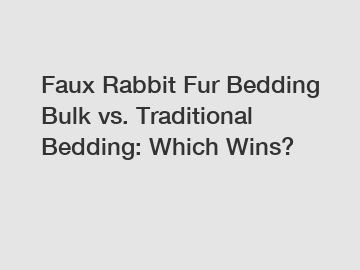 Faux Rabbit Fur Bedding Bulk vs. Traditional Bedding: Which Wins?